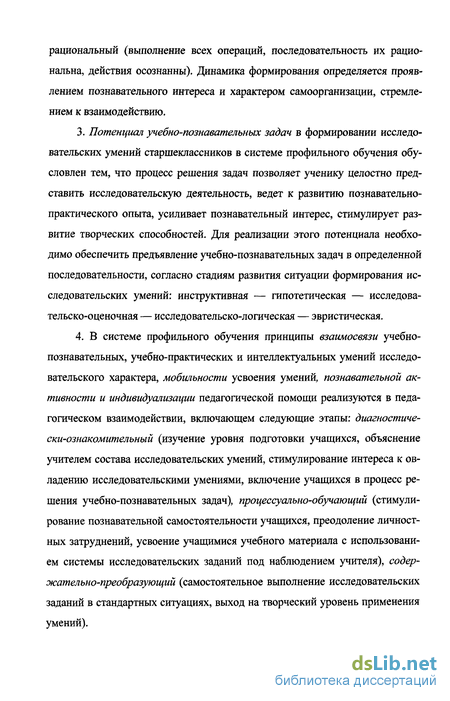 рациональный (выполнение всех операций, последовательность их рациональна, действия осознанны). Динамика формирования определяется проявлением познавательного интереса и характером самоорганизации, стремлением к взаимодействию.

3. Потенциал учебно-познавательных задач в формировании исследовательских умений старшеклассников в системе профильного обучения обусловлен тем, что процесс решения задач позволяет ученику целостно представить исследовательскую деятельность, ведет к развитию познавательно-практического опыта, усиливает познавательный интерес, стимулирует развитие творческих способностей. Для реализации этого потенциала необходимо обеспечить предъявление учебно-познавательных задач в определенной последовательности, согласно стадиям развития ситуации формирования исследовательских умений: инструктивная — гипотетическая — исследовательско-оценочная — исследовательско-логическая — эвристическая.

4. В системе профильного обучения принципы взаимосвязи учебно-познавательных, учебно-практических и интеллектуальных умений исследовательского характера, мобильности усвоения умений, познавательной активности и индивидуализации педагогической помощи реализуются в педагогическом взаимодействии, включающем следующие этапы: диагностически-ознакомительный (изучение уровня подготовки учащихся, объяснение учителем состава исследовательских умений, стимулирование интереса к овладению исследовательскими умениями, включение учащихся в процесс решения учебно-познавательных задач), процессуально-обучающий (стимулирование познавательной самостоятельности учащихся, преодоление личностных затруднений, усвоение учащимися учебного материала с использованием системы исследовательских заданий под наблюдением учителя), содержательно-преобразующий (самостоятельное выполнение исследовательских заданий в стандартных ситуациях, выход на творческий уровень применения умений).

dsLib.net
библиотека диссертаций